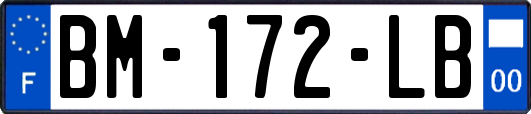 F

BM-172-LB

00